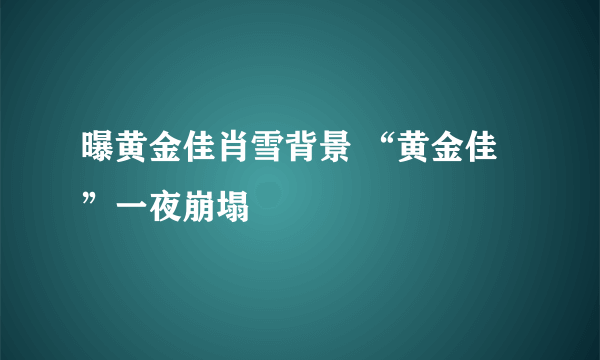 曝黄金佳肖雪背景 “黄金佳”一夜崩塌